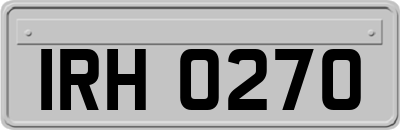 IRH 0270